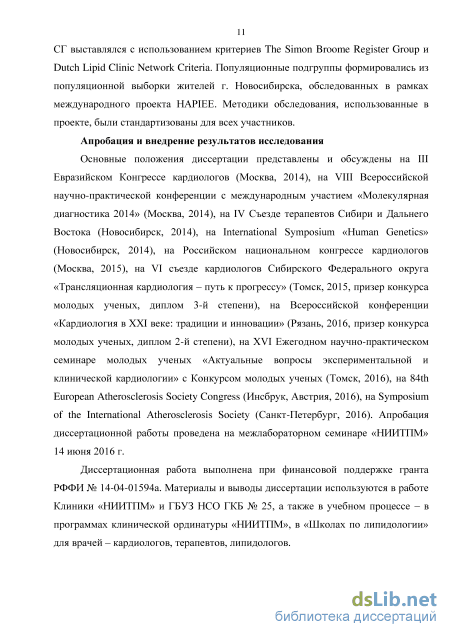 11

СГ выставлялся с использованием критериев The Simon Broome Register Group и Dutch Lipid Clinic Network Criteria. Популяционные подгруппы формировались из популяционной выборки жителей г. Новосибирска, обследованных в рамках международного проекта HAPIEE. Методики обследования, использованные в проекте, были стандартизованы для всех участников.

Апробация и внедрение результатов исследования

Основные положения диссертации представлены и обсуждены на III Евразийском Конгрессе кардиологов (Москва, 2014), на VIII Всероссийской научно-практической конференции с международным участием «Молекулярная диагностика 2014» (Москва, 2014), на IV Съезде терапевтов Сибири и Дальнего Востока (Новосибирск, 2014), на International Symposium «Human Genetics» (Новосибирск, 2014), на Российском национальном конгрессе кардиологов (Москва, 2015), на VI съезде кардиологов Сибирского Федерального округа «Трансляционная кардиология – путь к прогрессу» (Томск, 2015, призер конкурса молодых ученых, диплом 3-й степени), на Всероссийской конференции «Кардиология в XXI веке: традиции и инновации» (Рязань, 2016, призер конкурса молодых ученых, диплом 2-й степени), на XVI Ежегодном научно-практическом семинаре молодых ученых «Актуальные вопросы экспериментальной и клинической кардиологии» с Конкурсом молодых ученых (Томск, 2016), на 84th European Atherosclerosis Society Congress (Инсбрук, Австрия, 2016), на Symposium of the International Atherosclerosis Society (Санкт-Петербург, 2016). Апробация диссертационной работы проведена на межлабораторном семинаре «НИИТПМ» 14 июня 2016 г.

Диссертационная работа выполнена при финансовой поддержке гранта РФФИ № 14-04-01594а. Материалы и выводы диссертации используются в работе Клиники «НИИТПМ» и ГБУЗ НСО ГКБ № 25, а также в учебном процессе – в программах клинической ординатуры «НИИТПМ», в «Школах по липидологии» для врачей – кардиологов, терапевтов, липидологов.

dsLib.net
библиотека диссертаций